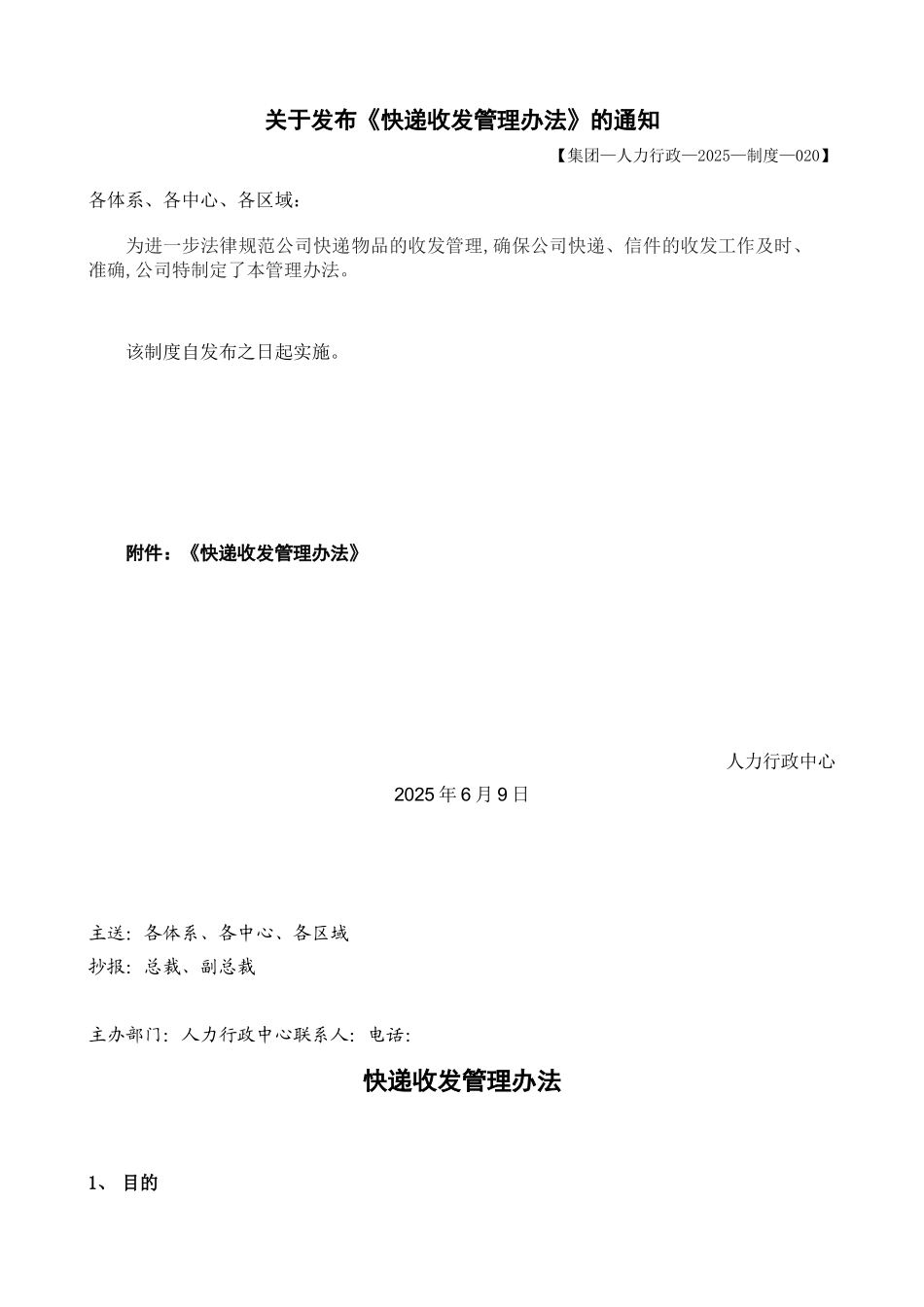 关于发布《快递收发管理办法》的通知

【集团—人力行政—2025—制度—020】

各体系、各中心、各区域：

为进一步法律规范公司快递物品的收发管理,确保公司快递、信件的收发工作及时、准确,公司特制定了本管理办法。

该制度自发布之日起实施。

附件：《快递收发管理办法》

人力行政中心

2025年6月9日

主送：各体系、各中心、各区域

抄报：总裁、副总裁

主办部门：人力行政中心联系人：电话：

快递收发管理办法

1、 目的